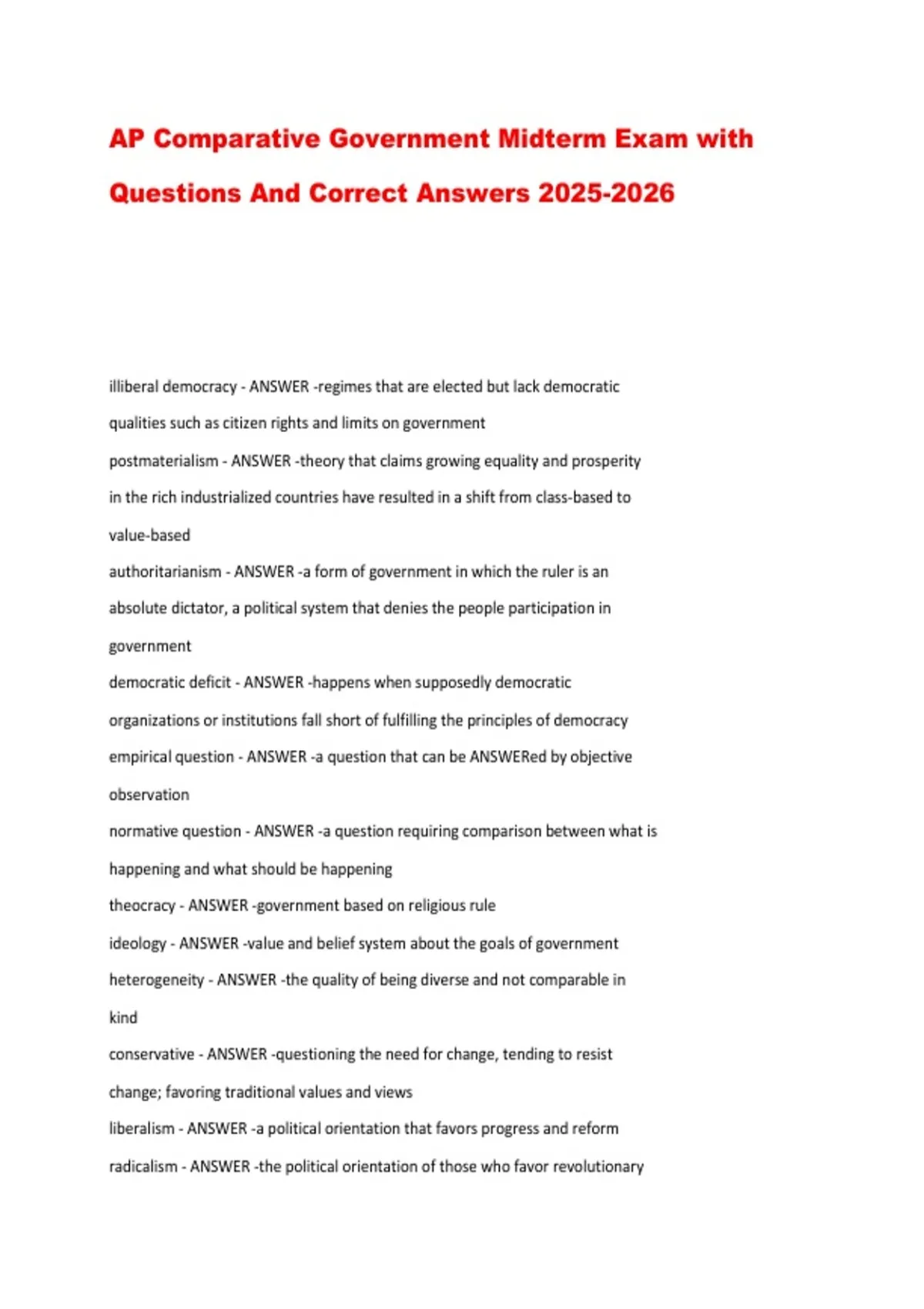 AP Comparative Government Midterm Exam with Questions And Correct Answers 2025-2026

illiberal democracy - ANSWER -regimes that are elected but lack democratic qualities such as citizen rights and limits on government

postmaterialism - ANSWER -theory that claims growing equality and prosperity in the rich industrialized countries have resulted in a shift from class-based to value-based

authoritarianism - ANSWER -a form of government in which the ruler is an absolute dictator, a political system that denies the people participation in government

democratic deficit - ANSWER -happens when supposedly democratic organizations or institutions fall short of fulfilling the principles of democracy

empirical question - ANSWER -a question that can be ANSWERed by objective observation

normative question - ANSWER -a question requiring comparison between what is happening and what should be happening

theocracy - ANSWER -government based on religious rule

ideology - ANSWER -value and belief system about the goals of government

heterogeneity - ANSWER -the quality of being diverse and not comparable in kind

conservative - ANSWER -questioning the need for change, tending to resist change; favoring traditional values and views

liberalism - ANSWER -a political orientation that favors progress and reform

radicalism - ANSWER -the political orientation of those who favor revolutionary